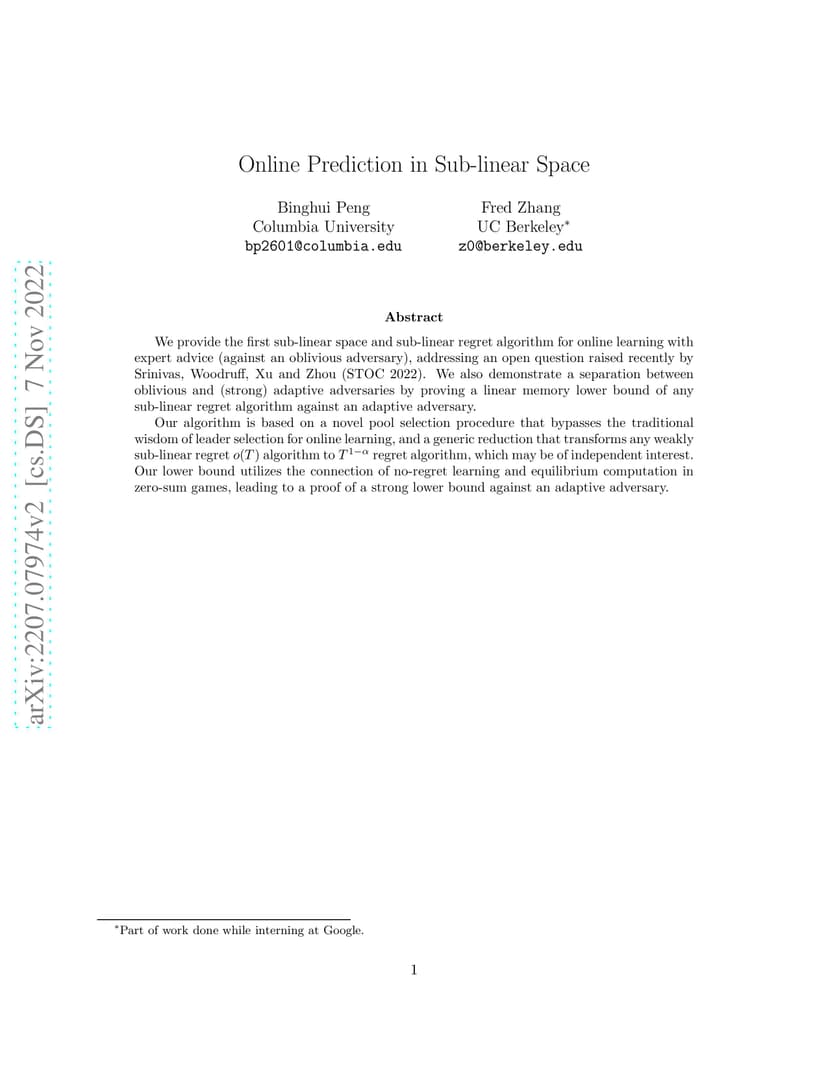 arXiv:2207.07974v2 [cs.DS] 7 Nov 2022

Online Prediction in Sub-linear Space

Binghui Peng
Columbia University
bp2601@columbia.edu

Fred Zhang
UC Berkeley*
z0@berkeley.edu

Abstract

We provide the first sub-linear space and sub-linear regret algorithm for online learning with expert advice (against an oblivious adversary), addressing an open question raised recently by Srinivas, Woodruff, Xu and Zhou (STOC 2022). We also demonstrate a separation between oblivious and (strong) adaptive adversaries by proving a linear memory lower bound of any sub-linear regret algorithm against an adaptive adversary.

Our algorithm is based on a novel pool selection procedure that bypasses the traditional wisdom of leader selection for online learning, and a generic reduction that transforms any weakly sub-linear regret $o(T)$ algorithm to $T^{1-\alpha}$ regret algorithm, which may be of independent interest. Our lower bound utilizes the connection of no-regret learning and equilibrium computation in zero-sum games, leading to a proof of a strong lower bound against an adaptive adversary.

*Part of work done while interning at Google.

1